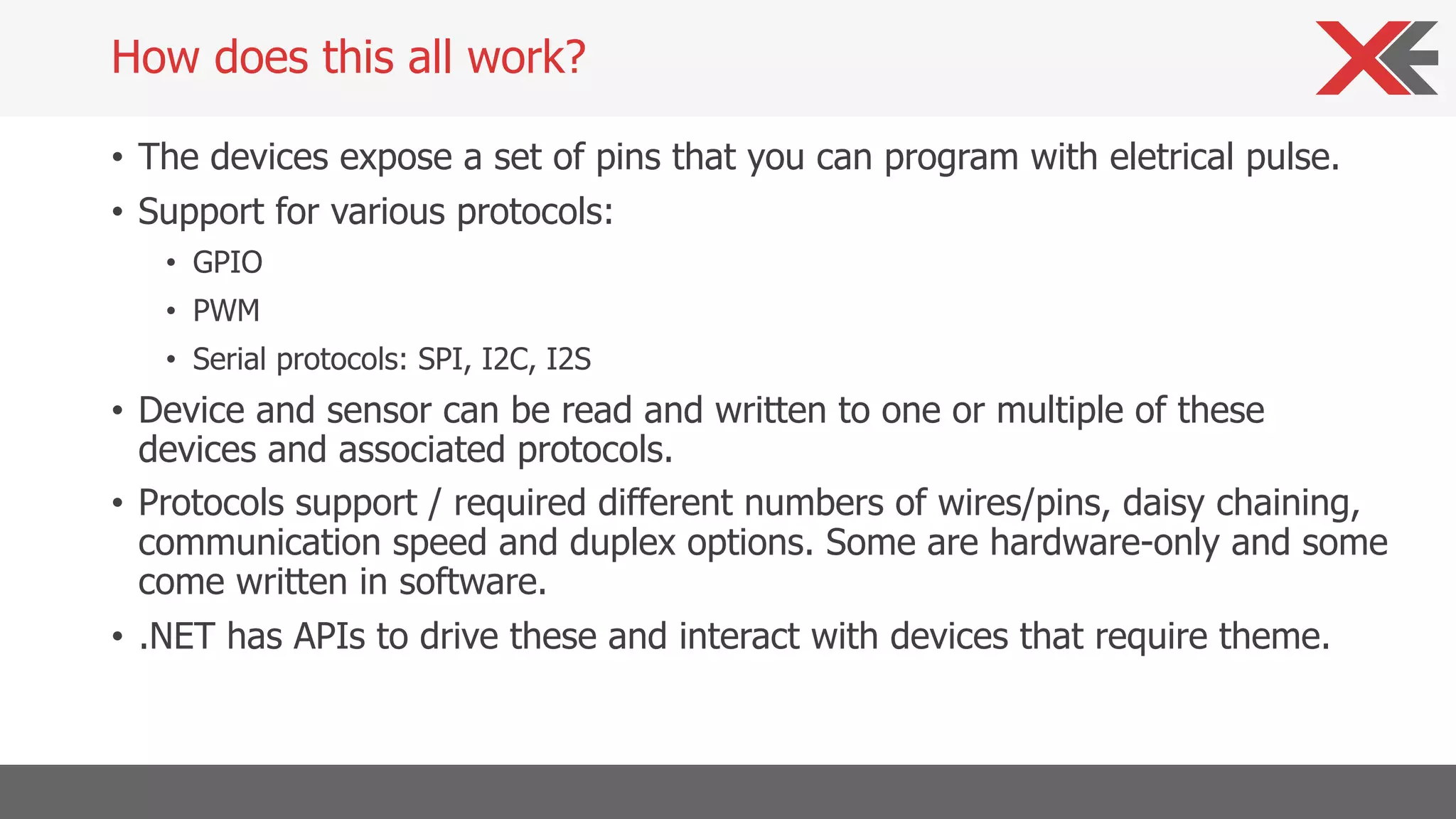 How does this all work?

• The devices expose a set of pins that you can program with eletrical pulse.
• Support for various protocols:
  • GPIO
  • PWM
  • Serial protocols: SPI, I2C, I2S
• Device and sensor can be read and written to one or multiple of these devices and associated protocols.
• Protocols support / required different numbers of wires/pins, daisy chaining, communication speed and duplex options. Some are hardware-only and some come written in software.
• .NET has APIs to drive these and interact with devices that require theme.